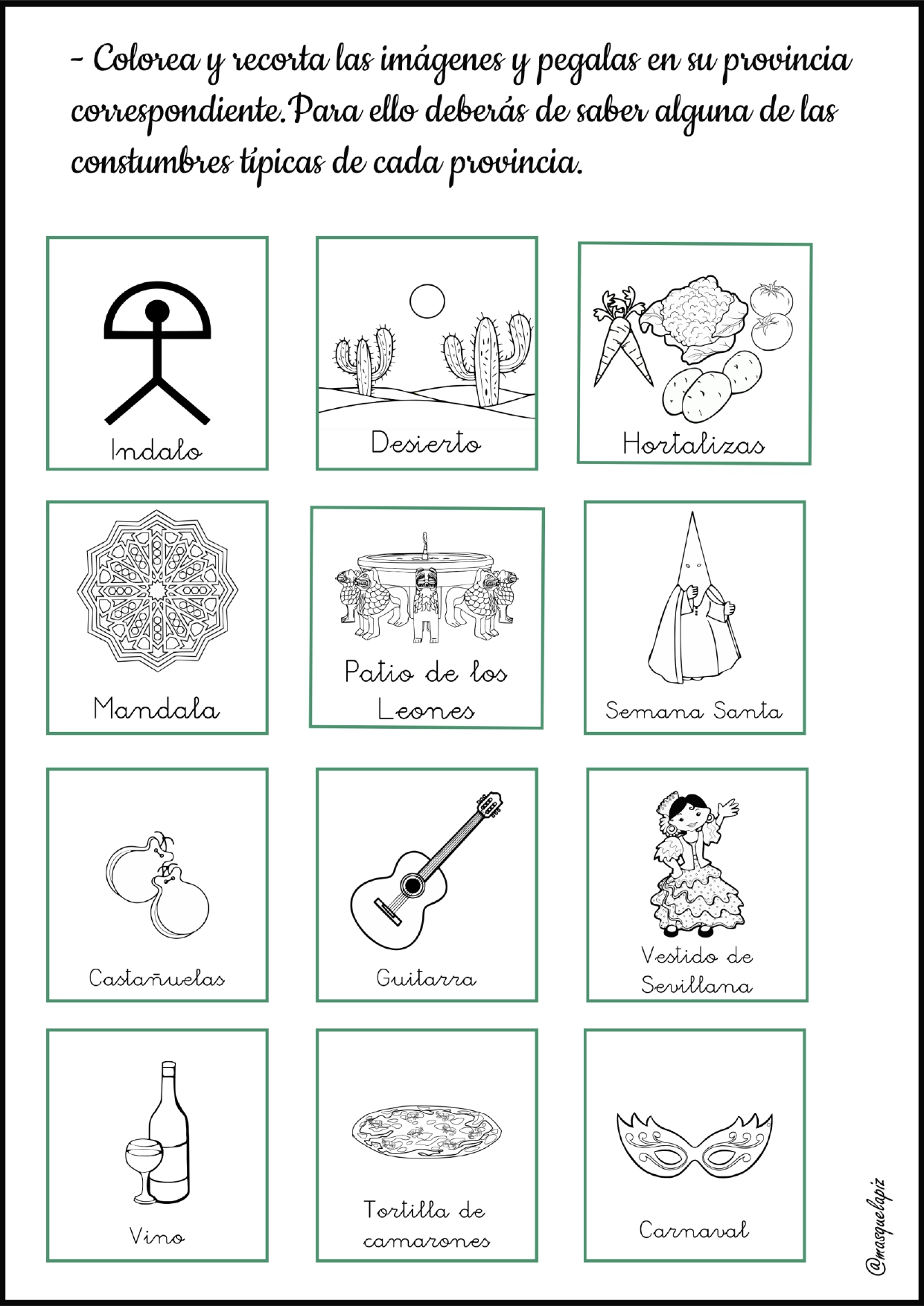 - Colorea y recorta las imágenes y pegalas en su provincia correspondiente.Para ello deberás de saber alguna de las constumbres típicas de cada provincia.

Indalo

Desierto

Hortalizas

Mandala

Patio de los Leones

Semana Santa

Castañuelas

Guitarra

Vestido de Sevillana

Vino

Tortilla de camarones

Carnaval

@masquelapiz